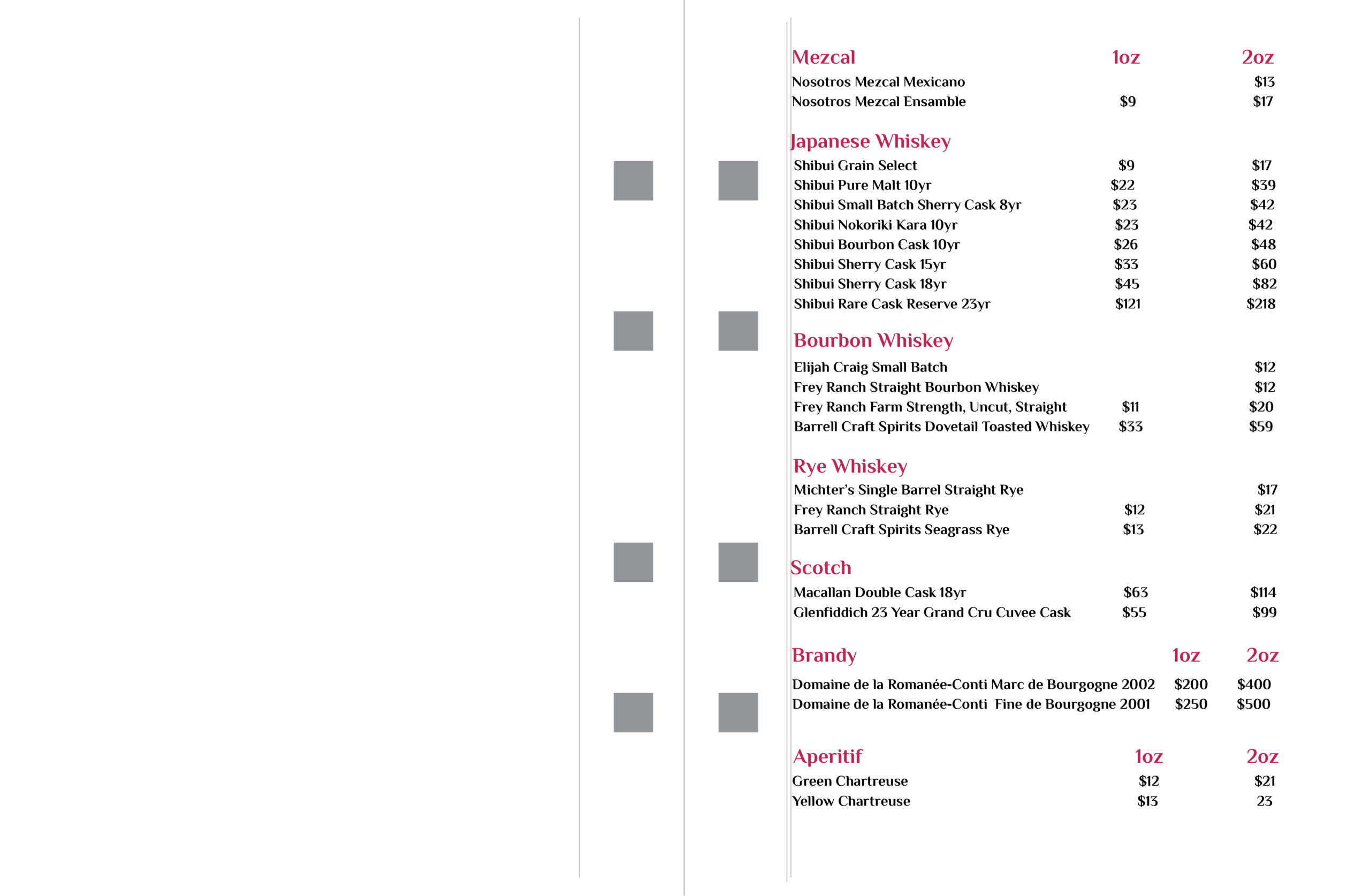 Mezcal 1oz 2oz
Nosotros Mezcal Mexicano $13
Nosotros Mezcal Ensamble $9 $17

Japanese Whiskey
Shibui Grain Select $9 $17
Shibui Pure Malt 10yr $22 $39
Shibui Small Batch Sherry Cask 8yr $23 $42
Shibui Nokoriki Kara 10yr $23 $42
Shibui Bourbon Cask 10yr $26 $48
Shibui Sherry Cask 15yr $33 $60
Shibui Sherry Cask 18yr $45 $82
Shibui Rare Cask Reserve 23yr $121 $218

Bourbon Whiskey
Elijah Craig Small Batch $12
Frey Ranch Straight Bourbon Whiskey $12
Frey Ranch Farm Strength, Uncut, Straight $11 $20
Barrell Craft Spirits Dovetail Toasted Whiskey $33 $59

Rye Whiskey
Michter's Single Barrel Straight Rye $17
Frey Ranch Straight Rye $12 $21
Barrell Craft Spirits Seagrass Rye $13 $22

Scotch
Macallan Double Cask 18yr $63 $114
Glenfiddich 23 Year Grand Cru Cuvee Cask $55 $99

Brandy 1oz 2oz
Domaine de la Romanée-Conti Marc de Bourgogne 2002 $200 $400
Domaine de la Romanée-Conti Fine de Bourgogne 2001 $250 $500

Aperitif 1oz 2oz
Green Chartreuse $12 $21
Yellow Chartreuse $13 23